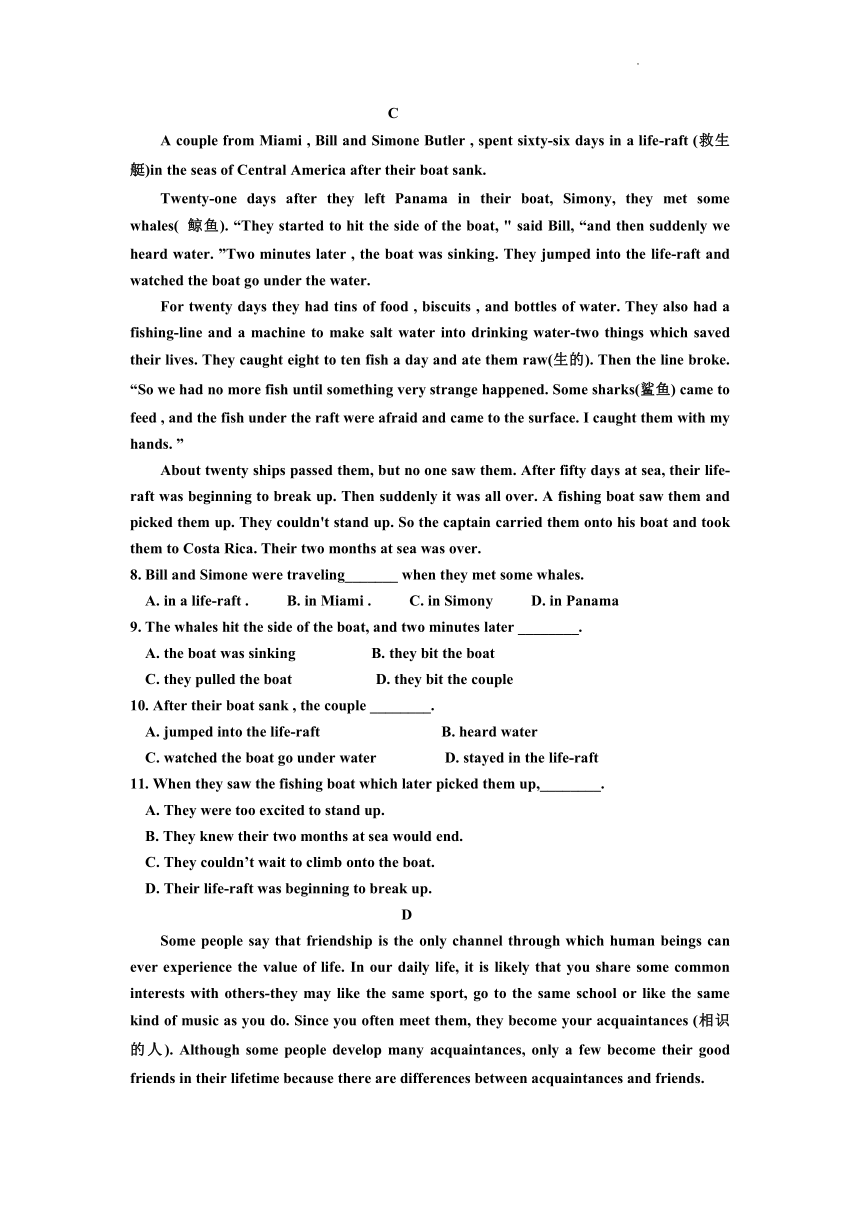 C

A couple from Miami , Bill and Simone Butler , spent sixty-six days in a life-raft (救生艇)in the seas of Central America after their boat sank.

Twenty-one days after they left Panama in their boat, Simony, they met some whales( 鲸鱼). “They started to hit the side of the boat, " said Bill, “and then suddenly we heard water. ”Two minutes later , the boat was sinking. They jumped into the life-raft and watched the boat go under the water.

For twenty days they had tins of food , biscuits , and bottles of water. They also had a fishing-line and a machine to make salt water into drinking water-two things which saved their lives. They caught eight to ten fish a day and ate them raw(生的). Then the line broke. “So we had no more fish until something very strange happened. Some sharks(鲨鱼) came to feed , and the fish under the raft were afraid and came to the surface. I caught them with my hands. ”

About twenty ships passed them, but no one saw them. After fifty days at sea, their life-raft was beginning to break up. Then suddenly it was all over. A fishing boat saw them and picked them up. They couldn't stand up. So the captain carried them onto his boat and took them to Costa Rica. Their two months at sea was over.

8. Bill and Simone were traveling_______ when they met some whales.
A. in a life-raft . B. in Miami . C. in Simony D. in Panama

9. The whales hit the side of the boat, and two minutes later ________.
A. the boat was sinking B. they bit the boat
C. they pulled the boat D. they bit the couple

10. After their boat sank , the couple ________.
A. jumped into the life-raft B. heard water
C. watched the boat go under water D. stayed in the life-raft

11. When they saw the fishing boat which later picked them up,________.
A. They were too excited to stand up.
B. They knew their two months at sea would end.
C. They couldn’t wait to climb onto the boat.
D. Their life-raft was beginning to break up.

D

Some people say that friendship is the only channel through which human beings can ever experience the value of life. In our daily life, it is likely that you share some common interests with others-they may like the same sport, go to the same school or like the same kind of music as you do. Since you often meet them, they become your acquaintances (相识的人). Although some people develop many acquaintances, only a few become their good friends in their lifetime because there are differences between acquaintances and friends.